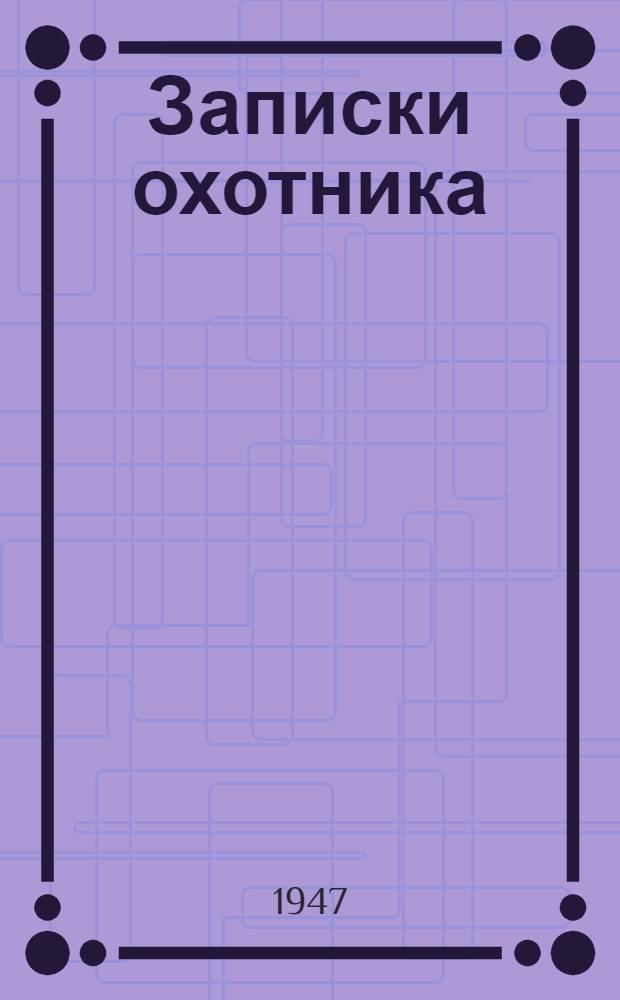 Записки охотника

1947